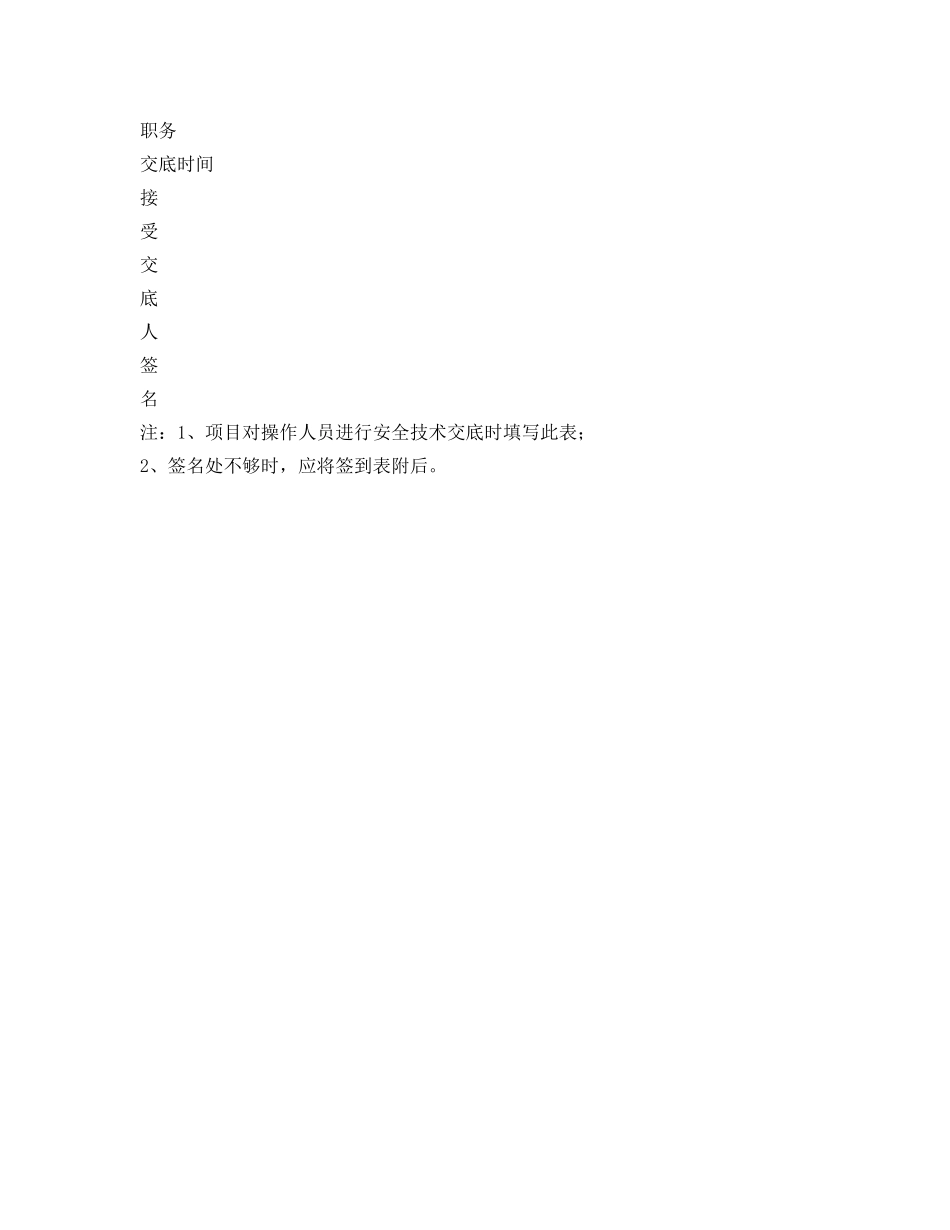 职务
交底时间
接
受
交
底
人
签
名
注：1、项目对操作人员进行安全技术交底时填写此表；
2、签名处不够时，应将签到表附后。